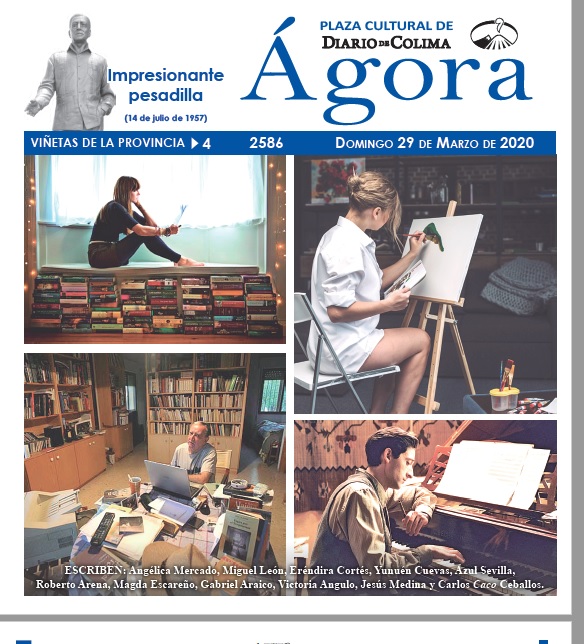 Impresionante pesadilla

(14 de julio de 1957)

PLAZA CULTURAL DE
DIARIO DE COLIMA

Ágora

VIÑETAS DE LA PROVINCIA ▶ 4 2586 DOMINGO 29 DE MARZO DE 2020

ESCRIBEN: Angélica Mercado, Miguel León, Eréndira Cortés, Yunuén Cuevas, Azul Sevilla, Roberto Arena, Magda Escareño, Gabriel Araico, Victoria Angulo, Jesús Medina y Carlos Caco Ceballos.